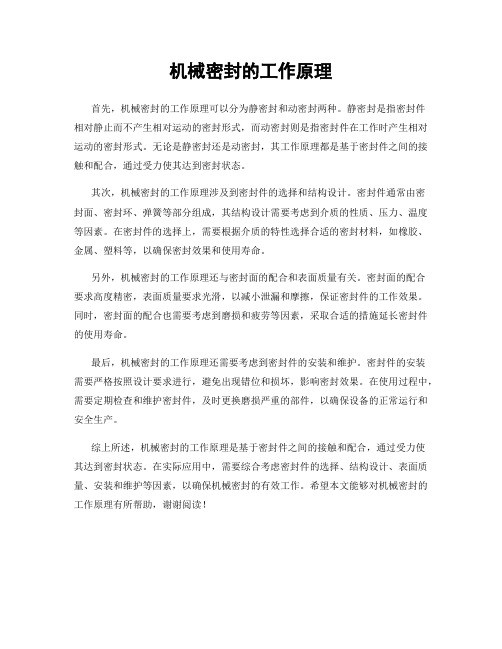 机械密封的工作原理

首先，机械密封的工作原理可以分为静密封和动密封两种。静密封是指密封件相对静止而不产生相对运动的密封形式，而动密封则是指密封件在工作时产生相对运动的密封形式。无论是静密封还是动密封，其工作原理都是基于密封件之间的接触和配合，通过受力使其达到密封状态。

其次，机械密封的工作原理涉及到密封件的选择和结构设计。密封件通常由密封面、密封环、弹簧等部分组成，其结构设计需要考虑到介质的性质、压力、温度等因素。在密封件的选择上，需要根据介质的特性选择合适的密封材料，如橡胶、金属、塑料等，以确保密封效果和使用寿命。

另外，机械密封的工作原理还与密封面的配合和表面质量有关。密封面的配合要求高度精密，表面质量要求光滑，以减小泄漏和摩擦，保证密封件的工作效果。同时，密封面的配合也需要考虑到磨损和疲劳等因素，采取合适的措施延长密封件的使用寿命。

最后，机械密封的工作原理还需要考虑到密封件的安装和维护。密封件的安装需要严格按照设计要求进行，避免出现错位和损坏，影响密封效果。在使用过程中，需要定期检查和维护密封件，及时更换磨损严重的部件，以确保设备的正常运行和安全生产。

综上所述，机械密封的工作原理是基于密封件之间的接触和配合，通过受力使其达到密封状态。在实际应用中，需要综合考虑密封件的选择、结构设计、表面质量、安装和维护等因素，以确保机械密封的有效工作。希望本文能够对机械密封的工作原理有所帮助，谢谢阅读！